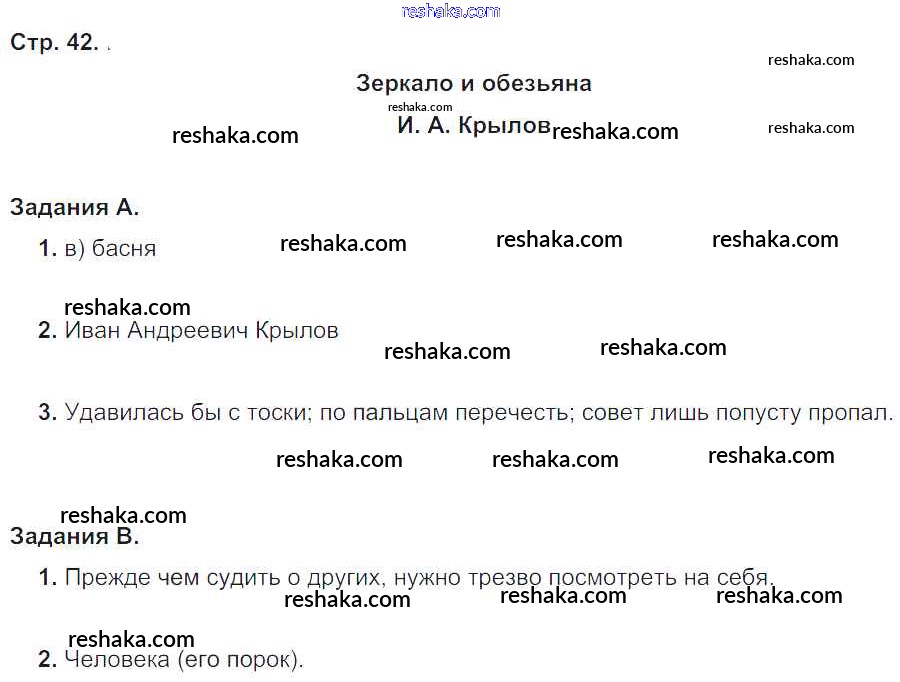 Стр. 42.

Зеркало и обезьяна

И. А. Крылов

Задания А.

1. в) басня

2. Иван Андреевич Крылов

3. Удавилась бы с тоски; по пальцам перечесть; совет лишь попусту пропал.

Задания В.

1. Прежде чем судить о других, нужно трезво посмотреть на себя.

2. Человека (его порок).

reshaka.com